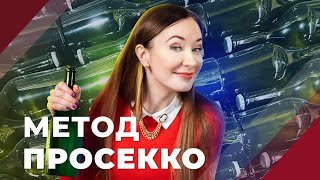 МЕТОД
ПРОСЕККО